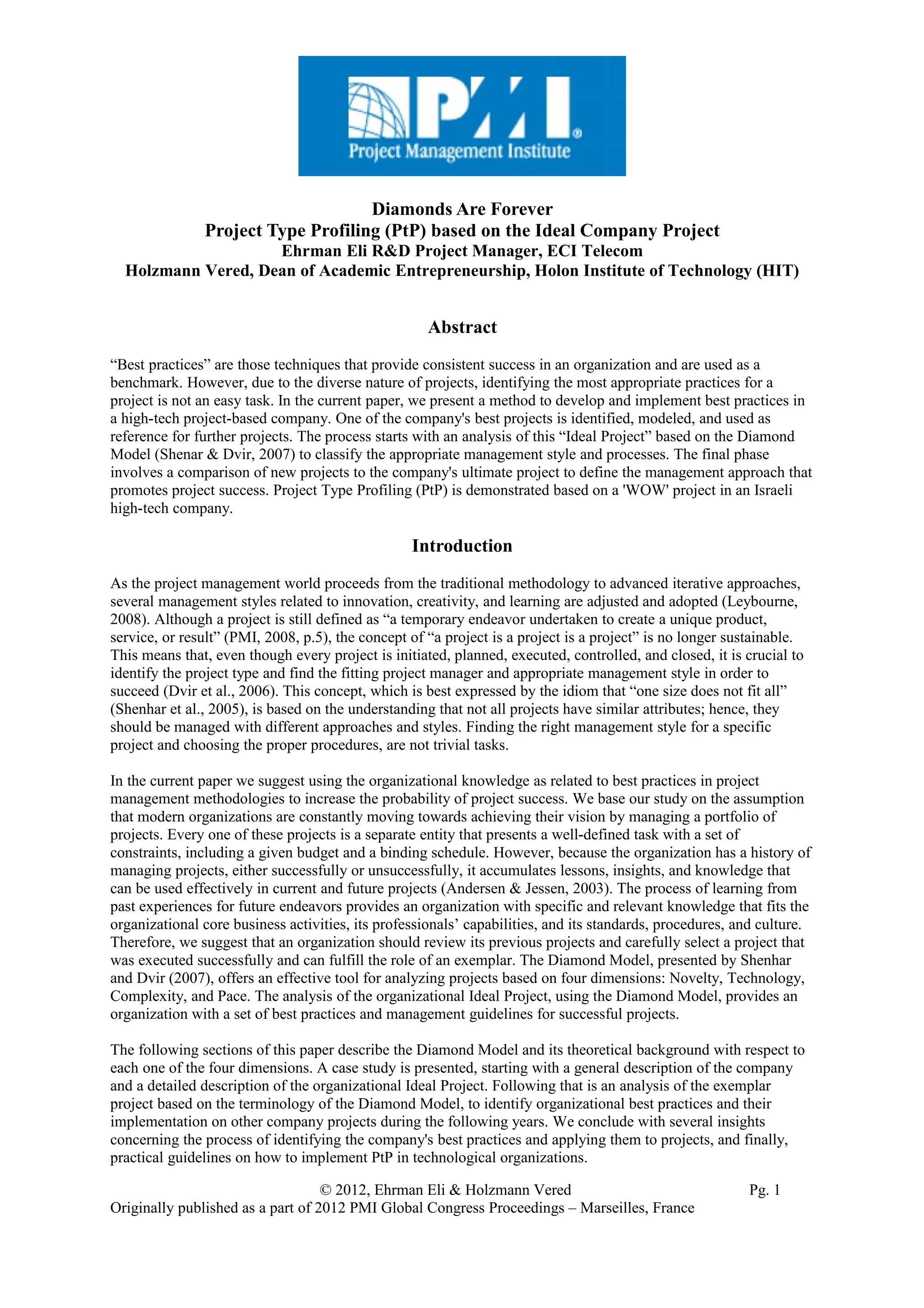 PMI®
Project Management Institute

Diamonds Are Forever
Project Type Profiling (PtP) based on the Ideal Company Project
Ehrman Eli R&D Project Manager, ECI Telecom
Holzmann Vered, Dean of Academic Entrepreneurship, Holon Institute of Technology (HIT)

Abstract

“Best practices” are those techniques that provide consistent success in an organization and are used as a benchmark. However, due to the diverse nature of projects, identifying the most appropriate practices for a project is not an easy task. In the current paper, we present a method to develop and implement best practices in a high-tech project-based company. One of the company's best projects is identified, modeled, and used as reference for further projects. The process starts with an analysis of this “Ideal Project” based on the Diamond Model (Shenar & Dvir, 2007) to classify the appropriate management style and processes. The final phase involves a comparison of new projects to the company's ultimate project to define the management approach that promotes project success. Project Type Profiling (PtP) is demonstrated based on a 'WOW' project in an Israeli high-tech company.

Introduction

As the project management world proceeds from the traditional methodology to advanced iterative approaches, several management styles related to innovation, creativity, and learning are adjusted and adopted (Leybourne, 2008). Although a project is still defined as “a temporary endeavor undertaken to create a unique product, service, or result” (PMI, 2008, p.5), the concept of “a project is a project is a project” is no longer sustainable. This means that, even though every project is initiated, planned, executed, controlled, and closed, it is crucial to identify the project type and find the fitting project manager and appropriate management style in order to succeed (Dvir et al., 2006). This concept, which is best expressed by the idiom that “one size does not fit all” (Shenhar et al., 2005), is based on the understanding that not all projects have similar attributes; hence, they should be managed with different approaches and styles. Finding the right management style for a specific project and choosing the proper procedures, are not trivial tasks.

In the current paper we suggest using the organizational knowledge as related to best practices in project management methodologies to increase the probability of project success. We base our study on the assumption that modern organizations are constantly moving towards achieving their vision by managing a portfolio of projects. Every one of these projects is a separate entity that presents a well-defined task with a set of constraints, including a given budget and a binding schedule. However, because the organization has a history of managing projects, either successfully or unsuccessfully, it accumulates lessons, insights, and knowledge that can be used effectively in current and future projects (Andersen & Jessen, 2003). The process of learning from past experiences for future endeavors provides an organization with specific and relevant knowledge that fits the organizational core business activities, its professionals’ capabilities, and its standards, procedures, and culture. Therefore, we suggest that an organization should review its previous projects and carefully select a project that was executed successfully and can fulfill the role of an exemplar. The Diamond Model, presented by Shenhar and Dvir (2007), offers an effective tool for analyzing projects based on four dimensions: Novelty, Technology, Complexity, and Pace. The analysis of the organizational Ideal Project, using the Diamond Model, provides an organization with a set of best practices and management guidelines for successful projects.

The following sections of this paper describe the Diamond Model and its theoretical background with respect to each one of the four dimensions. A case study is presented, starting with a general description of the company and a detailed description of the organizational Ideal Project. Following that is an analysis of the exemplar project based on the terminology of the Diamond Model, to identify organizational best practices and their implementation on other company projects during the following years. We conclude with several insights concerning the process of identifying the company's best practices and applying them to projects, and finally, practical guidelines on how to implement PtP in technological organizations.

© 2012, Ehrman Eli & Holzmann Vered Pg. 1
Originally published as a part of 2012 PMI Global Congress Proceedings – Marseilles, France